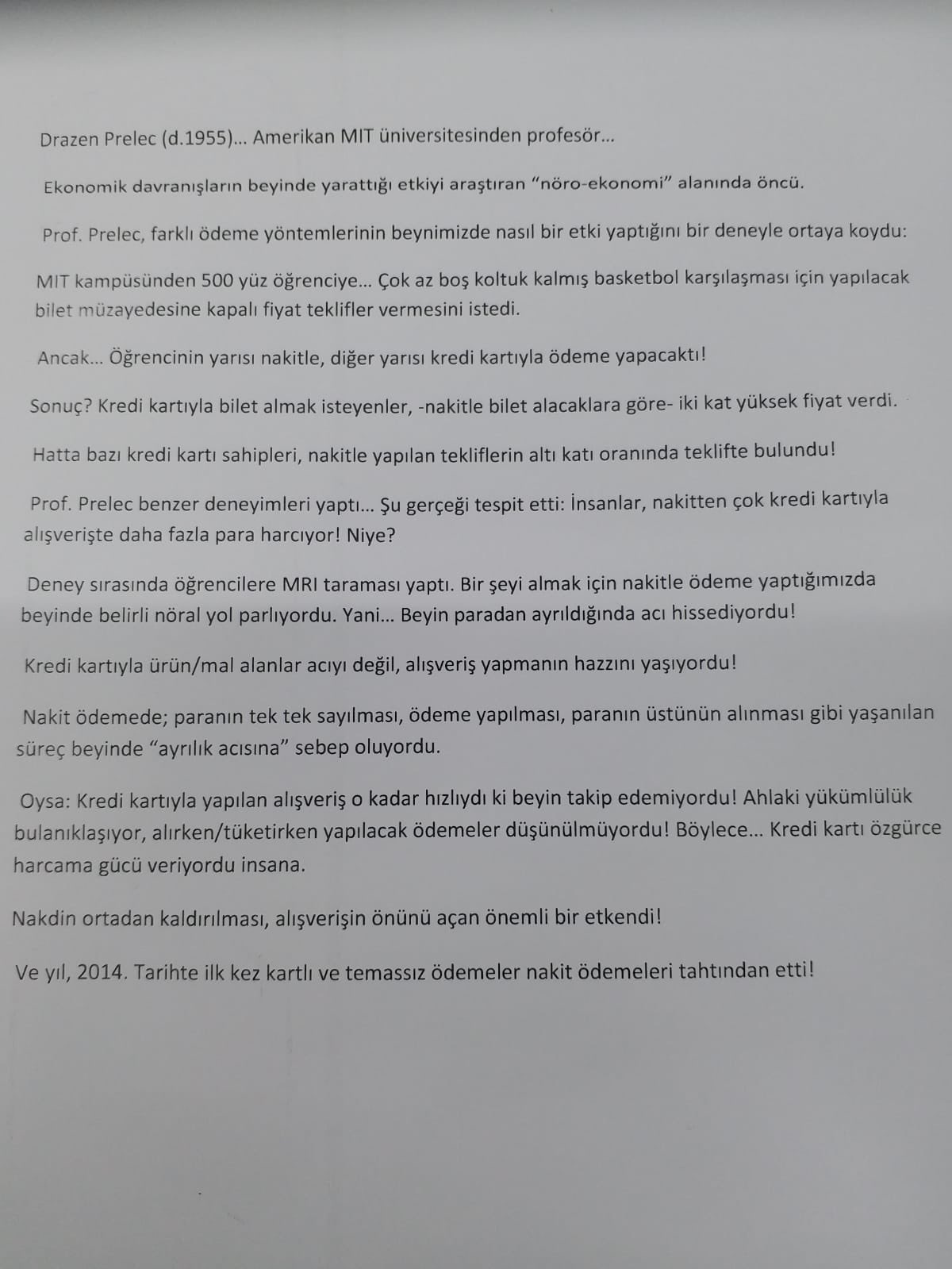 Drazen Prelec (d.1955)... Amerikan MIT üniversitesinden profesör...

Ekonomik davranışların beyinde yarattığı etkiyi araştıran "nöro-ekonomi" alanında öncü.

Prof. Prelec, farklı ödeme yöntemlerinin beynimizde nasıl bir etki yaptığını bir deneyle ortaya koydu:

MIT kampüsünden 500 yüz öğrenciye... Çok az boş koltuk kalmış basketbol karşılaşması için yapılacak bilet müzayedesine kapalı fiyat teklifler vermesini istedi.

Ancak... Öğrencinin yarısı nakitle, diğer yarısı kredi kartıyla ödeme yapacaktı!

Sonuç? Kredi kartıyla bilet almak isteyenler, -nakitle bilet alacaklara göre- iki kat yüksek fiyat verdi.

Hatta bazı kredi kartı sahipleri, nakitle yapılan tekliflerin altı katı oranında teklifte bulundu!

Prof. Prelec benzer deneyimleri yaptı... Şu gerçeği tespit etti: İnsanlar, nakitten çok kredi kartıyla alışverişte daha fazla para harcıyor! Niye?

Deney sırasında öğrencilere MRI taraması yaptı. Bir şeyi almak için nakitle ödeme yaptığımızda beyinde belirli nöral yol parlıyordu. Yani... Beyin paradan ayrıldığında acı hissediyordu!

Kredi kartıyla ürün/mal alanlar acıyı değil, alışveriş yapmanın hazzını yaşıyordu!

Nakit ödemede; paranın tek tek sayılması, ödeme yapılması, paranın üstünün alınması gibi yaşanılan süreç beyinde "ayrılık acısına" sebep oluyordu.

Oysa: Kredi kartıyla yapılan alışveriş o kadar hızlıydı ki beyin takip edemiyordu! Ahlaki yükümlülük bulanıklaşıyor, alırken/tüketirken yapılacak ödemeler düşünülmüyordu! Böylece... Kredi kartı özgürce harcama gücü veriyordu insana.

Nakdin ortadan kaldırılması, alışverişin önünü açan önemli bir etkendi!

Ve yıl, 2014. Tarihte ilk kez kartlı ve temassız ödemeler nakit ödemeleri tahtından etti!